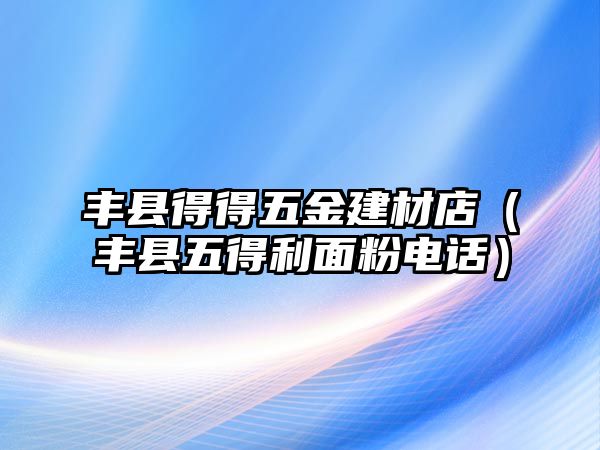 丰县得得五金建材店（丰县五得利面粉电话）